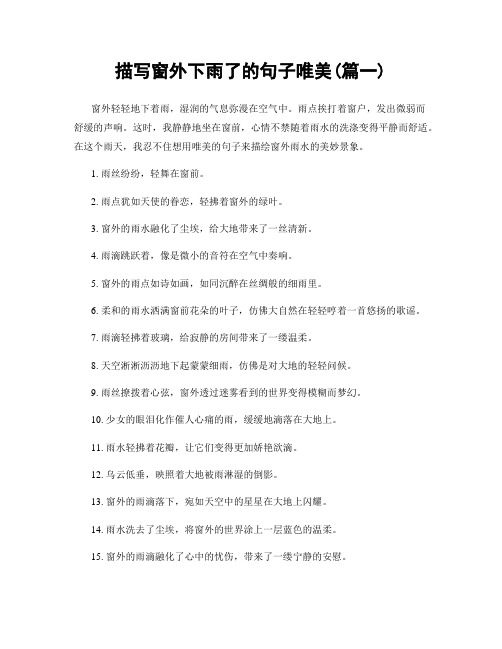 描写窗外下雨了的句子唯美(篇一)

窗外轻轻地下着雨，湿润的气息弥漫在空气中。雨点挨打着窗户，发出微弱而舒缓的声响。这时，我静静地坐在窗前，心情不禁随着雨水的洗涤变得平静而舒适。在这个雨天，我忍不住想用唯美的句子来描绘窗外雨水的美妙景象。

1. 雨丝纷纷，轻舞在窗前。

2. 雨点犹如天使的眷恋，轻拂着窗外的绿叶。

3. 窗外的雨水融化了尘埃，给大地带来了一丝清新。

4. 雨滴跳跃着，像是微小的音符在空气中奏响。

5. 窗外的雨点如诗如画，如同沉醉在丝绸般的细雨里。

6. 柔和的雨水洒满窗前花朵的叶子，仿佛大自然在轻轻哼着一首悠扬的歌谣。

7. 雨滴轻拂着玻璃，给寂静的房间带来了一缕温柔。

8. 天空淅淅沥沥地下起蒙蒙细雨，仿佛是对大地的轻轻问候。

9. 雨丝撩拨着心弦，窗外透过迷雾看到的世界变得模糊而梦幻。

10. 少女的眼泪化作催人心痛的雨，缓缓地滴落在大地上。

11. 雨水轻拂着花瓣，让它们变得更加娇艳欲滴。

12. 乌云低垂，映照着大地被雨淋湿的倒影。

13. 窗外的雨滴落下，宛如天空中的星星在大地上闪耀。

14. 雨水洗去了尘埃，将窗外的世界涂上一层蓝色的温柔。

15. 窗外的雨滴融化了心中的忧伤，带来了一缕宁静的安慰。